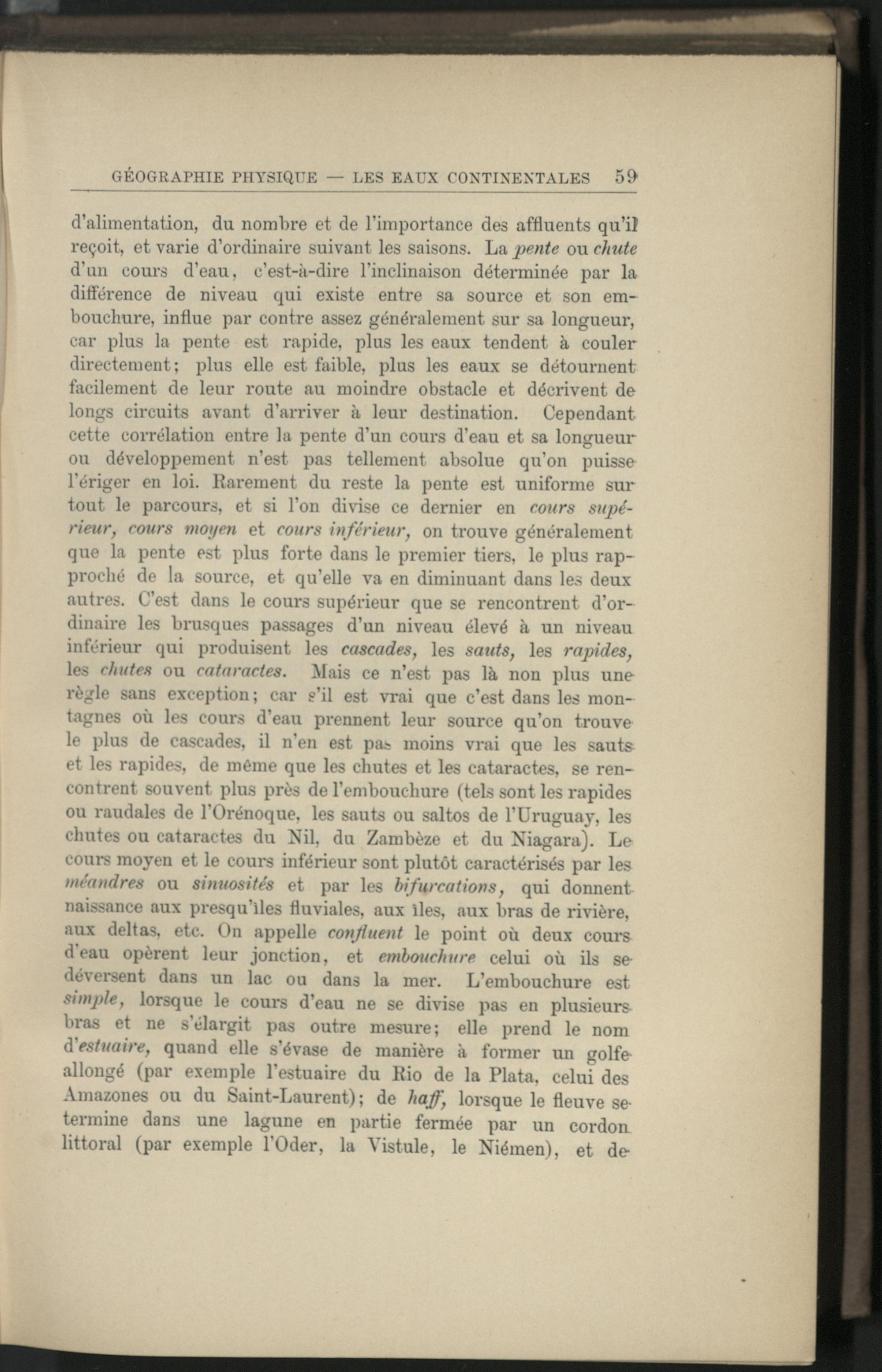 GÉOGRAPHIE PHYSIQUE — LES EAUX CONTINENTALES 59

d'alimentation, du nombre et de l'importance des affluents qu'il reçoit, et varie d'ordinaire suivant les saisons. La pente ou chute d'un cours d'eau, c'est-à-dire l'inclinaison déterminée par la différence de niveau qui existe entre sa source et son embouchure, influe par contre assez généralement sur sa longueur, car plus la pente est rapide, plus les eaux tendent à couler directement; plus elle est faible, plus les eaux se détournent facilement de leur route au moindre obstacle et décrivent de longs circuits avant d'arriver à leur destination. Cependant cette corrélation entre la pente d'un cours d'eau et sa longueur ou développement n'est pas tellement absolue qu'on puisse l'ériger en loi. Rarement du reste la pente est uniforme sur tout le parcours, et si l'on divise ce dernier en cours supérieur, cours moyen et cours inférieur, on trouve généralement que la pente est plus forte dans le premier tiers, le plus rapproché de la source, et qu'elle va en diminuant dans les deux autres. C'est dans le cours supérieur que se rencontrent d'ordinaire les brusques passages d'un niveau élevé à un niveau inférieur qui produisent les cascades, les sauts, les rapides, les chutes ou cataractes. Mais ce n'est pas là non plus une règle sans exception; car s'il est vrai que c'est dans les montagnes où les cours d'eau prennent leur source qu'on trouve le plus de cascades, il n'en est pas moins vrai que les sauts et les rapides, de même que les chutes et les cataractes, se rencontrent souvent plus près de l'embouchure (tels sont les rapides ou raudales de l'Orénoque, les sauts ou saltos de l'Uruguay, les chutes ou cataractes du Nil, du Zambèze et du Niagara). Le cours moyen et le cours inférieur sont plutôt caractérisés par les méandres ou sinuosités et par les bifurcations, qui donnent naissance aux presqu'îles fluviales, aux îles, aux bras de rivière, aux deltas, etc. On appelle confluent le point où deux cours d'eau opèrent leur jonction, et embouchure celui où ils se déversent dans un lac ou dans la mer. L'embouchure est simple, lorsque le cours d'eau ne se divise pas en plusieurs bras et ne s'élargit pas outre mesure; elle prend le nom d'estuaire, quand elle s'évase de manière à former un golfe allongé (par exemple l'estuaire du Rio de la Plata, celui des Amazones ou du Saint-Laurent); de haff, lorsque le fleuve se termine dans une lagune en partie fermée par un cordon littoral (par exemple l'Oder, la Vistule, le Niémen), et de